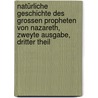 natürliche geschichte des grossen propheten von nazareth, zweyte ausgabe, dritter theil